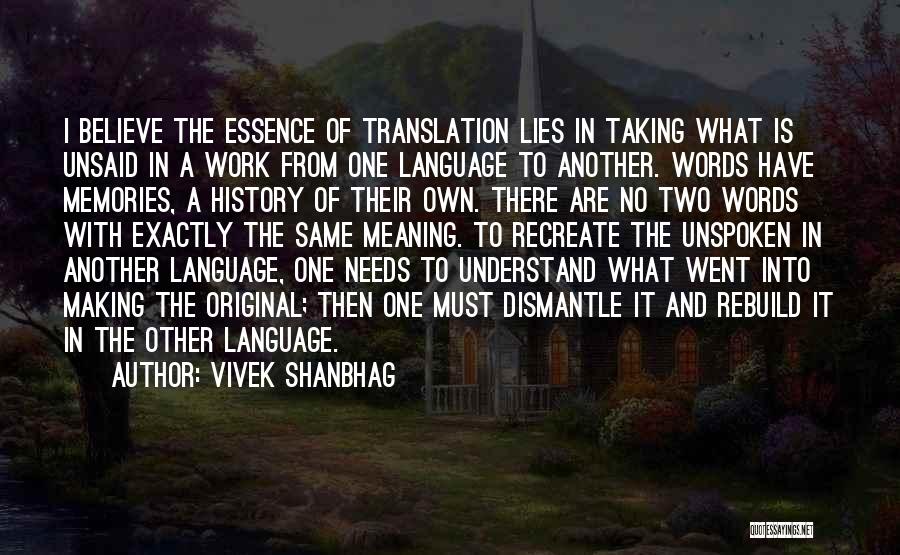 I BELIEVE THE ESSENCE OF TRANSLATION LIES IN TAKING WHAT IS UNSAID IN A WORK FROM ONE LANGUAGE TO ANOTHER. WORDS HAVE MEMORIES, A HISTORY OF THEIR OWN. THERE ARE NO TWO WORDS WITH EXACTLY THE SAME MEANING. TO RECREATE THE UNSPOKEN IN ANOTHER LANGUAGE, ONE NEEDS TO UNDERSTAND WHAT WENT INTO MAKING THE ORIGINAL; THEN ONE MUST DISMANTLE IT AND REBUILD IT IN THE OTHER LANGUAGE.

AUTHOR: VIVEK SHANBHAG

QUOTESSAYINGS.NET